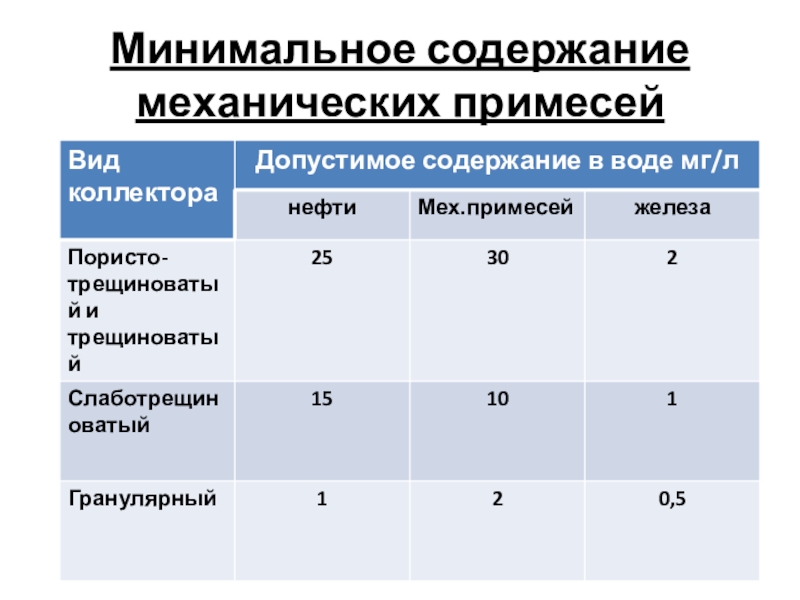 Минимальное содержание механических примесей

| Вид коллектора | Допустимое содержание в воде мг/л | | |
|---|---|---|---|
| | нефти | Мех.примесей | железа |
| Пористо-трещиноватый и трещиноватый | 25 | 30 | 2 |
| Слаботрещиноватый | 15 | 10 | 1 |
| Гранулярный | 1 | 2 | 0,5 |